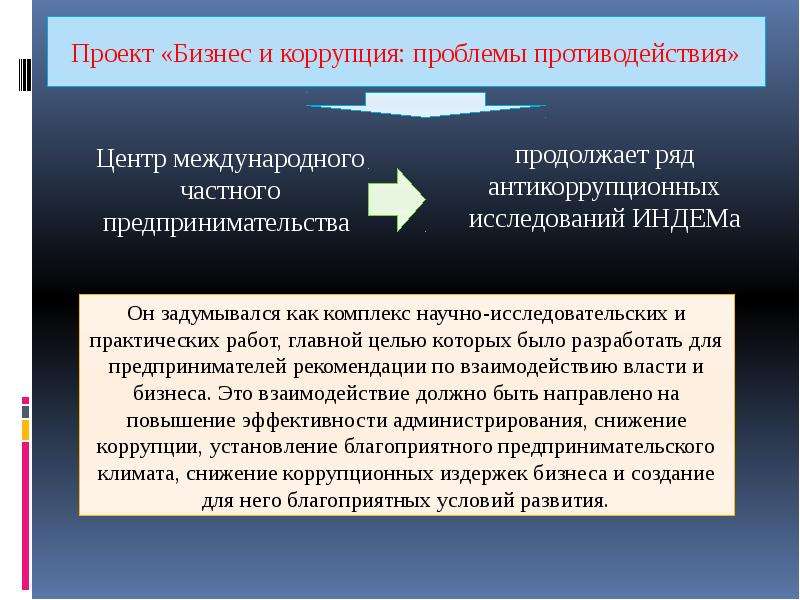 Проект «Бизнес и коррупция: проблемы противодействия»

Центр международного частного предпринимательства

продолжает ряд антикоррупционных исследований ИНДЕМа

Он задумывался как комплекс научно-исследовательских и практических работ, главной целью которых было разработать для предпринимателей рекомендации по взаимодействию власти и бизнеса. Это взаимодействие должно быть направлено на повышение эффективности администрирования, снижение коррупции, установление благоприятного предпринимательского климата, снижение коррупционных издержек бизнеса и создание для него благоприятных условий развития.